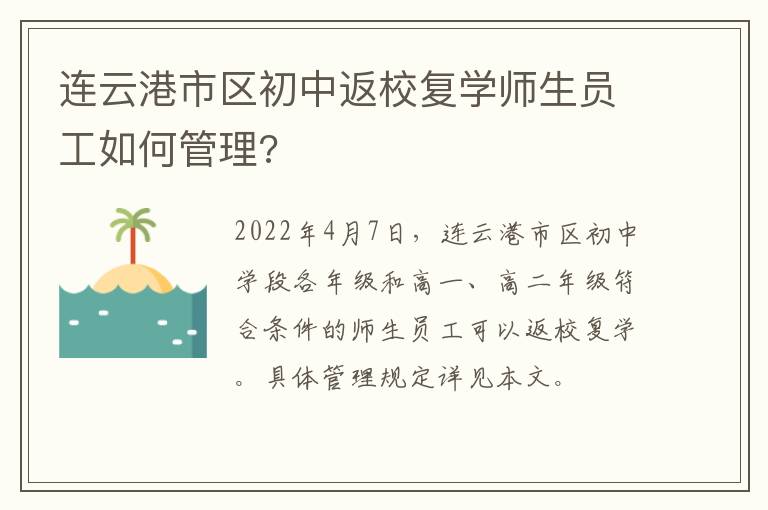 连云港市区初中返校复学师生员工如何管理?

2022年4月7日，连云港市区初中学段各年级和高一、高二年级符合条件的师生员工可以返校复学。具体管理规定详见本文。